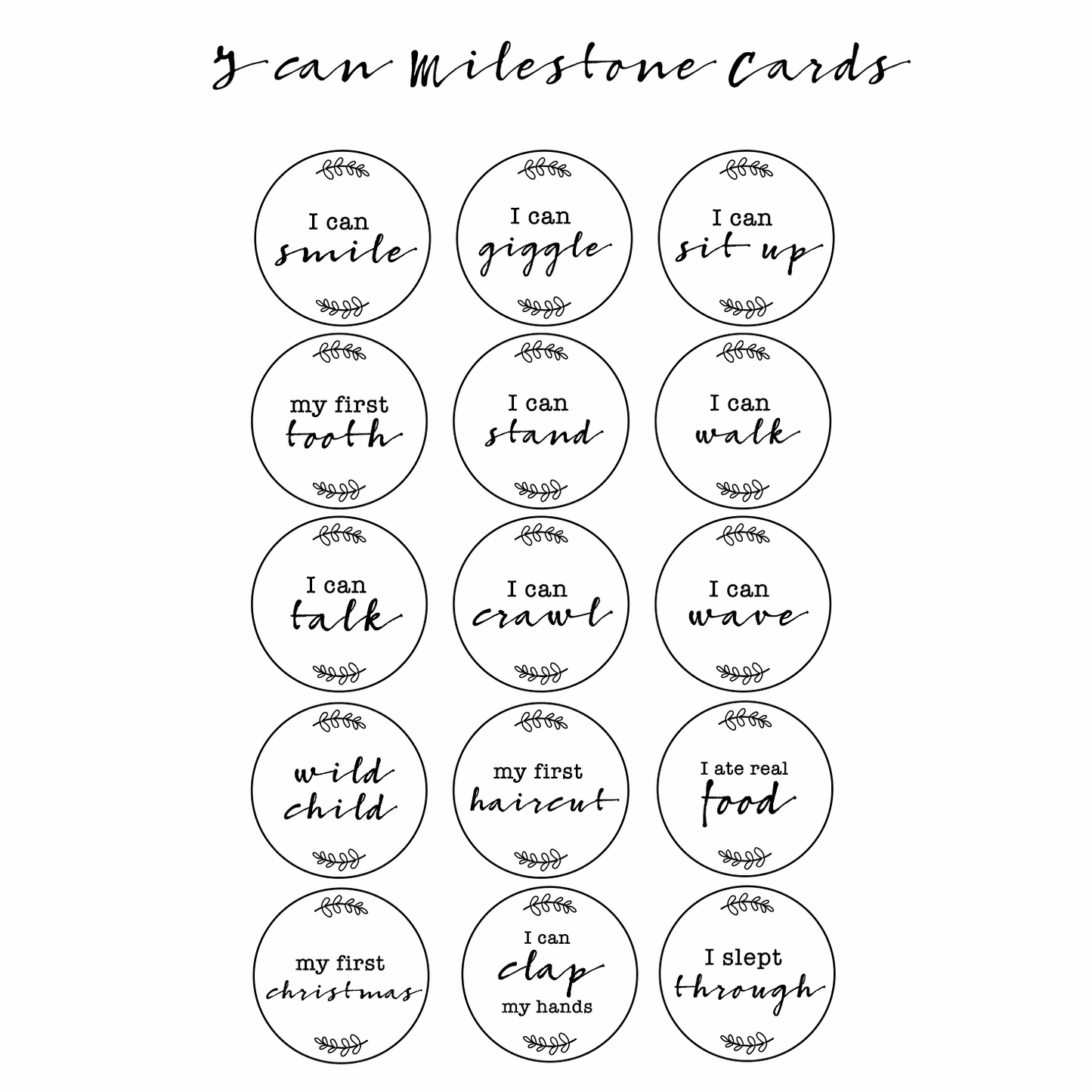 I can Milestone Cards

I can
smile

I can
giggle

I can
sit up

my first
tooth

I can
stand

I can
walk

I can
talk

I can
crawl

I can
wave

wild
child

my first
haircut

I ate real
food

my first
christmas

I can
clap
my hands

I slept
through